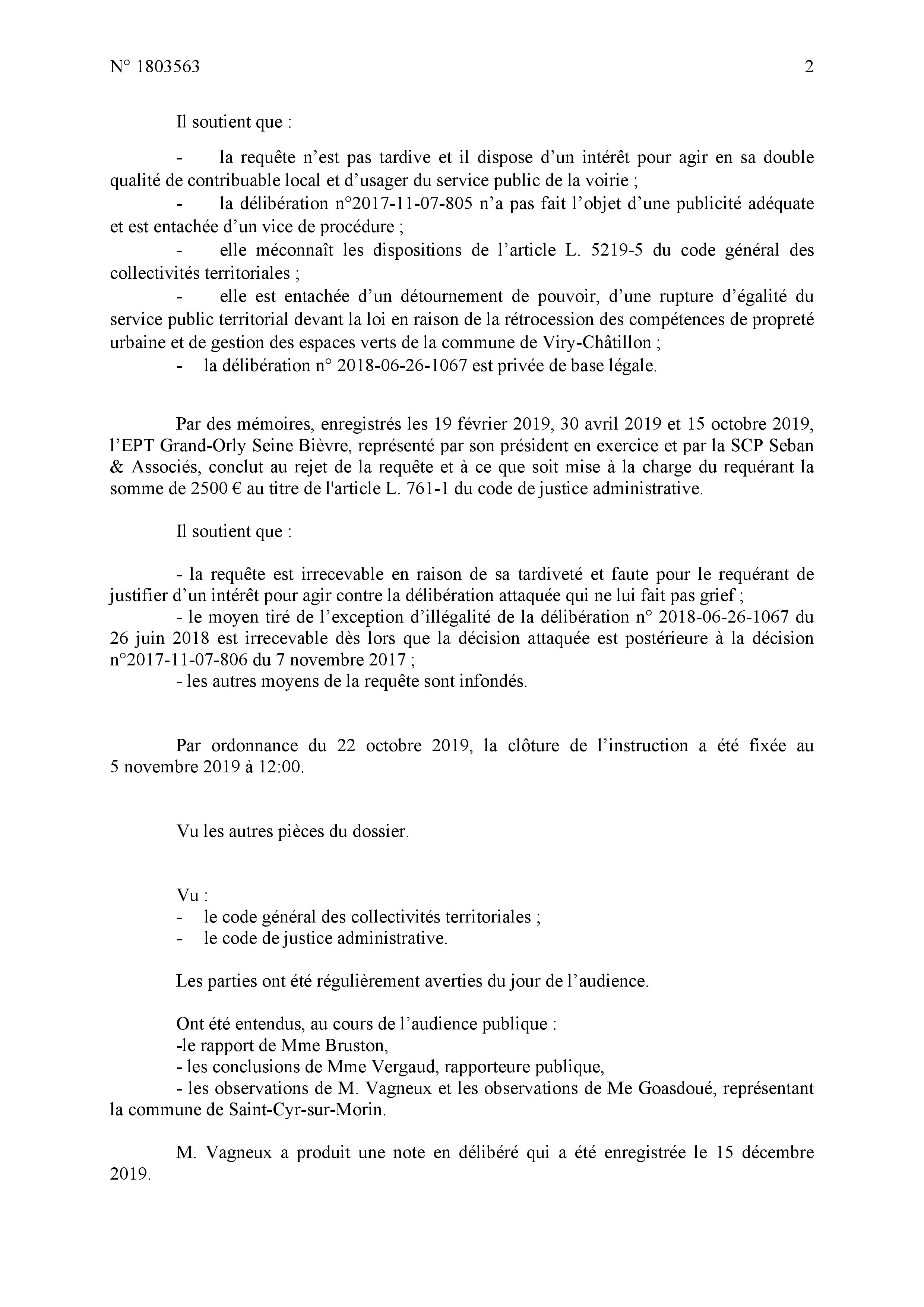 N° 1803563

2

Il soutient que :

- la requête n'est pas tardive et il dispose d'un intérêt pour agir en sa double qualité de contribuable local et d'usager du service public de la voirie ;
- la délibération n°2017-11-07-805 n'a pas fait l'objet d'une publicité adéquate et est entachée d'un vice de procédure ;
- elle méconnaît les dispositions de l'article L. 5219-5 du code général des collectivités territoriales ;
- elle est entachée d'un détournement de pouvoir, d'une rupture d'égalité du service public territorial devant la loi en raison de la rétrocession des compétences de propreté urbaine et de gestion des espaces verts de la commune de Viry-Châtillon ;
- la délibération n° 2018-06-26-1067 est privée de base légale.

Par des mémoires, enregistrés les 19 février 2019, 30 avril 2019 et 15 octobre 2019, l'EPT Grand-Orly Seine Bièvre, représenté par son président en exercice et par la SCP Seban & Associés, conclut au rejet de la requête et à ce que soit mise à la charge du requérant la somme de 2500 € au titre de l'article L. 761-1 du code de justice administrative.

Il soutient que :

- la requête est irrecevable en raison de sa tardiveté et faute pour le requérant de justifier d'un intérêt pour agir contre la délibération attaquée qui ne lui fait pas grief ;
- le moyen tiré de l'exception d'illégalité de la délibération n° 2018-06-26-1067 du 26 juin 2018 est irrecevable dès lors que la décision attaquée est postérieure à la décision n°2017-11-07-806 du 7 novembre 2017 ;
- les autres moyens de la requête sont infondés.

Par ordonnance du 22 octobre 2019, la clôture de l'instruction a été fixée au 5 novembre 2019 à 12:00.

Vu les autres pièces du dossier.

Vu :
- le code général des collectivités territoriales ;
- le code de justice administrative.

Les parties ont été régulièrement averties du jour de l'audience.

Ont été entendus, au cours de l'audience publique :
-le rapport de Mme Bruston,
- les conclusions de Mme Vergaud, rapporteure publique,
- les observations de M. Vagneux et les observations de Me Goasdoué, représentant la commune de Saint-Cyr-sur-Morin.

M. Vagneux a produit une note en délibéré qui a été enregistrée le 15 décembre 2019.